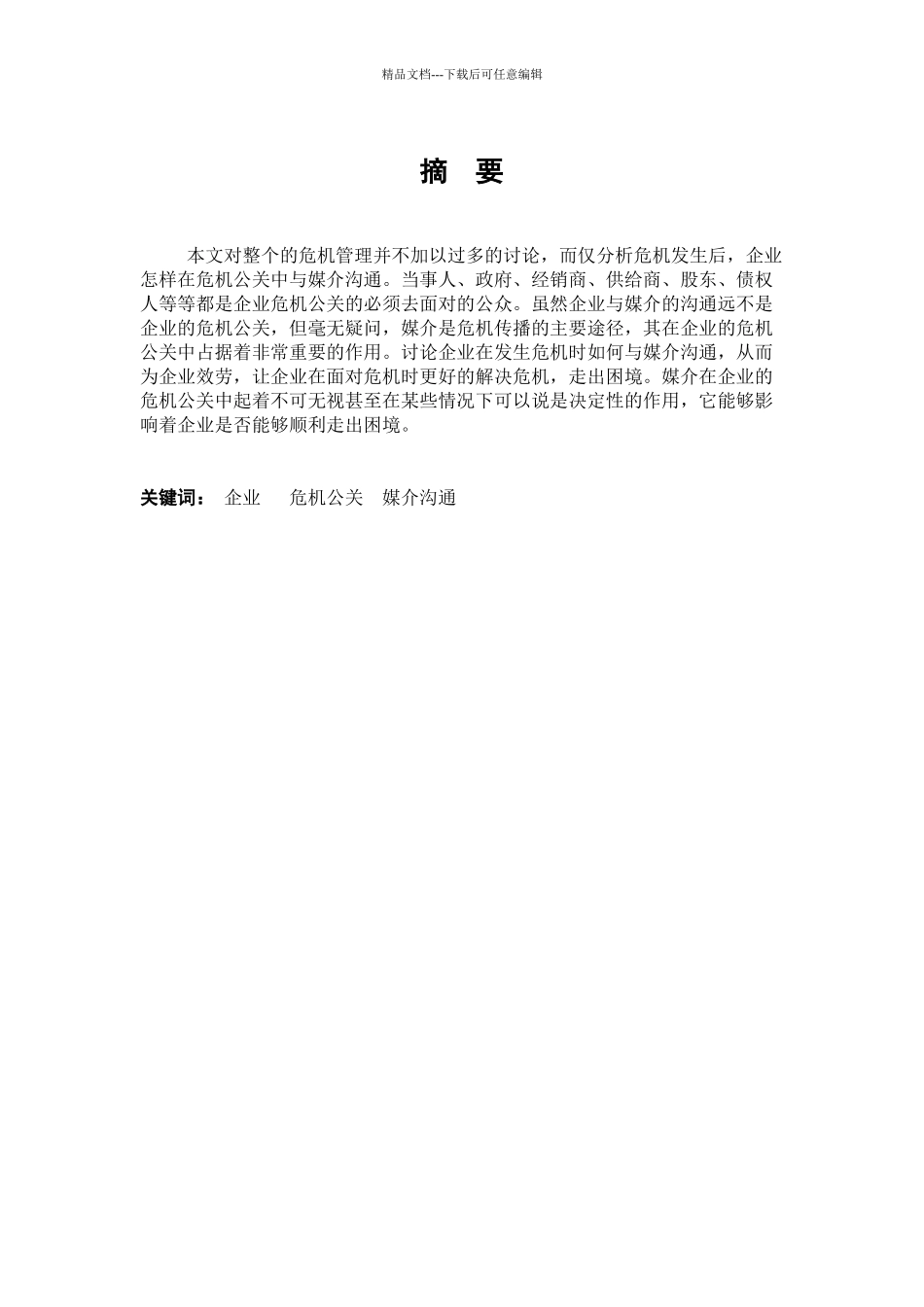 精品文档---下载后可任意编辑

摘 要

本文对整个的危机管理并不加以过多的讨论，而仅分析危机发生后，企业怎样在危机公关中与媒介沟通。当事人、政府、经销商、供给商、股东、债权人等等都是企业危机公关的必须去面对的公众。虽然企业与媒介的沟通远不是企业的危机公关，但毫无疑问，媒介是危机传播的主要途径，其在企业的危机公关中占据着非常重要的作用。讨论企业在发生危机时如何与媒介沟通，从而为企业效劳，让企业在面对危机时更好的解决危机，走出困境。媒介在企业的危机公关中起着不可无视甚至在某些情况下可以说是决定性的作用，它能够影响着企业是否能够顺利走出困境。

关键词： 企业 危机公关 媒介沟通